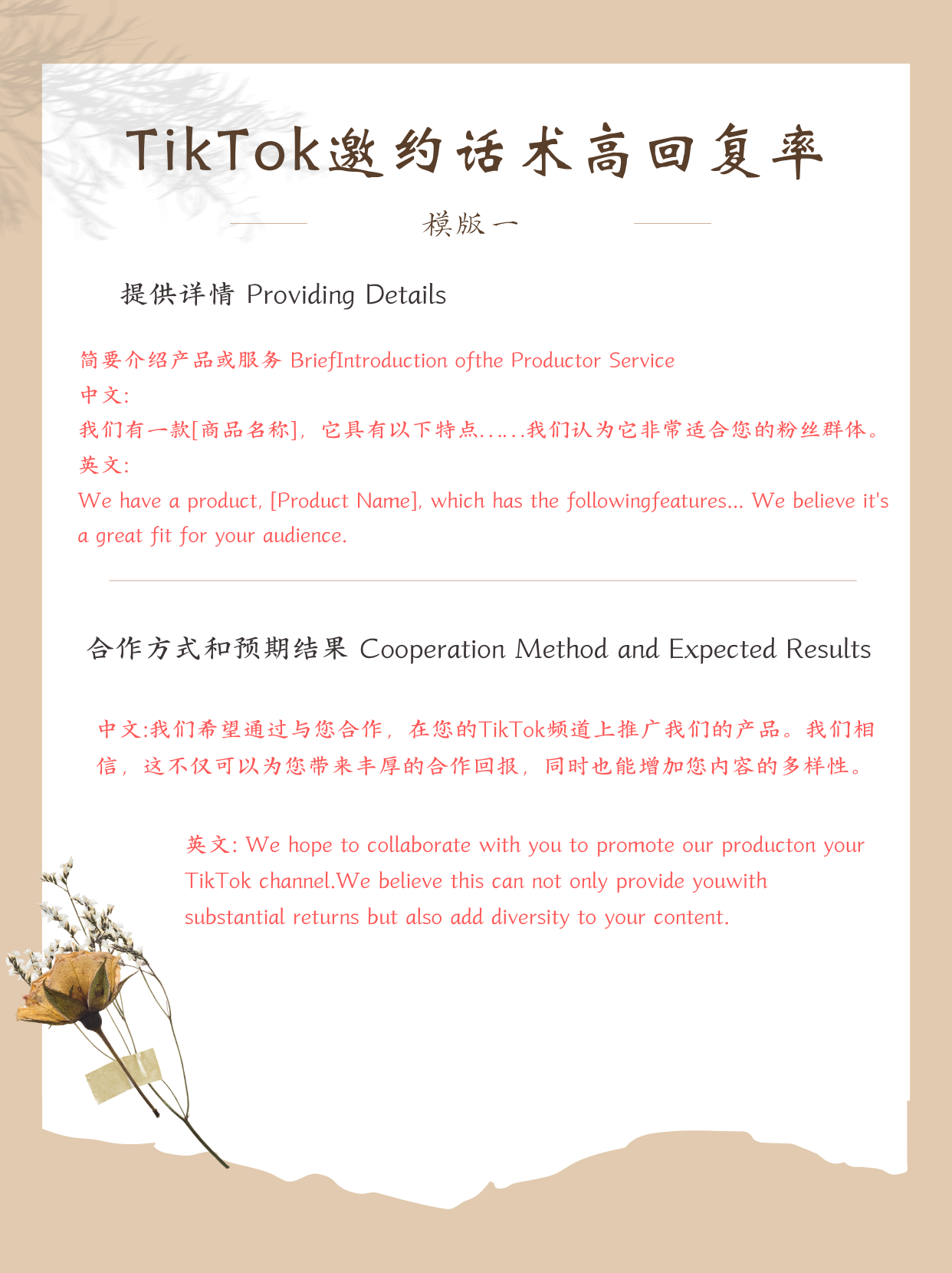 TikTok邀约话术高回复率

模版一

提供详情 Providing Details

简要介绍产品或服务 BriefIntroduction ofthe Productor Service
中文:
我们有一款[商品名称]，它具有以下特点……我们认为它非常适合您的粉丝群体。
英文:
We have a product, [Product Name], which has the followingfeatures... We believe it's a great fit for your audience.

合作方式和预期结果 Cooperation Method and Expected Results

中文:我们希望通过与您合作，在您的TikTok频道上推广我们的产品。我们相信，这不仅可以为您带来丰厚的合作回报，同时也能增加您内容的多样性。

英文: We hope to collaborate with you to promote our producton your TikTok channel.We believe this can not only provide youwith substantial returns but also add diversity to your content.